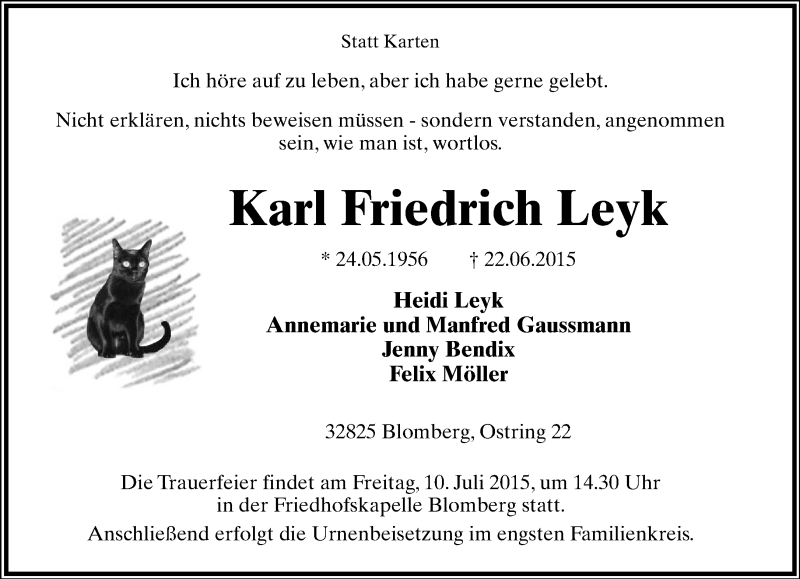 Statt Karten

Ich höre auf zu leben, aber ich habe gerne gelebt.

Nicht erklären, nichts beweisen müssen - sondern verstanden, angenommen sein, wie man ist, wortlos.

Karl Friedrich Leyk

* 24.05.1956 † 22.06.2015

Heidi Leyk
Annemarie und Manfred Gaussmann
Jenny Bendix
Felix Möller

32825 Blomberg, Ostring 22

Die Trauerfeier findet am Freitag, 10. Juli 2015, um 14.30 Uhr in der Friedhofskapelle Blomberg statt.
Anschließend erfolgt die Urnenbeisetzung im engsten Familienkreis.